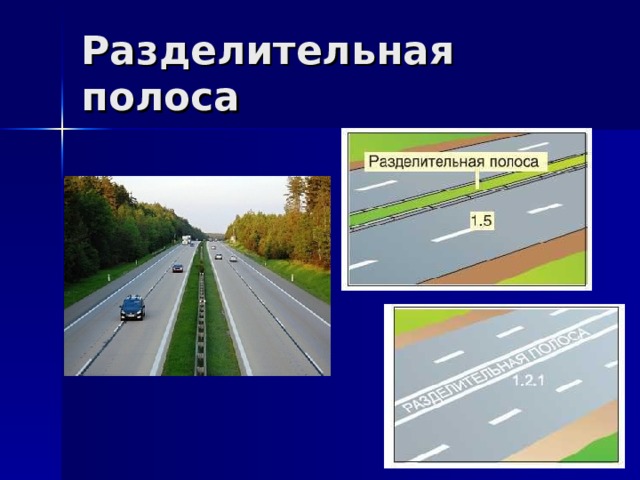 Разделительная полоса

Разделительная полоса

1.5

РАЗДЕЛИТЕЛЬНАЯ ПОЛОСА

1.2.1